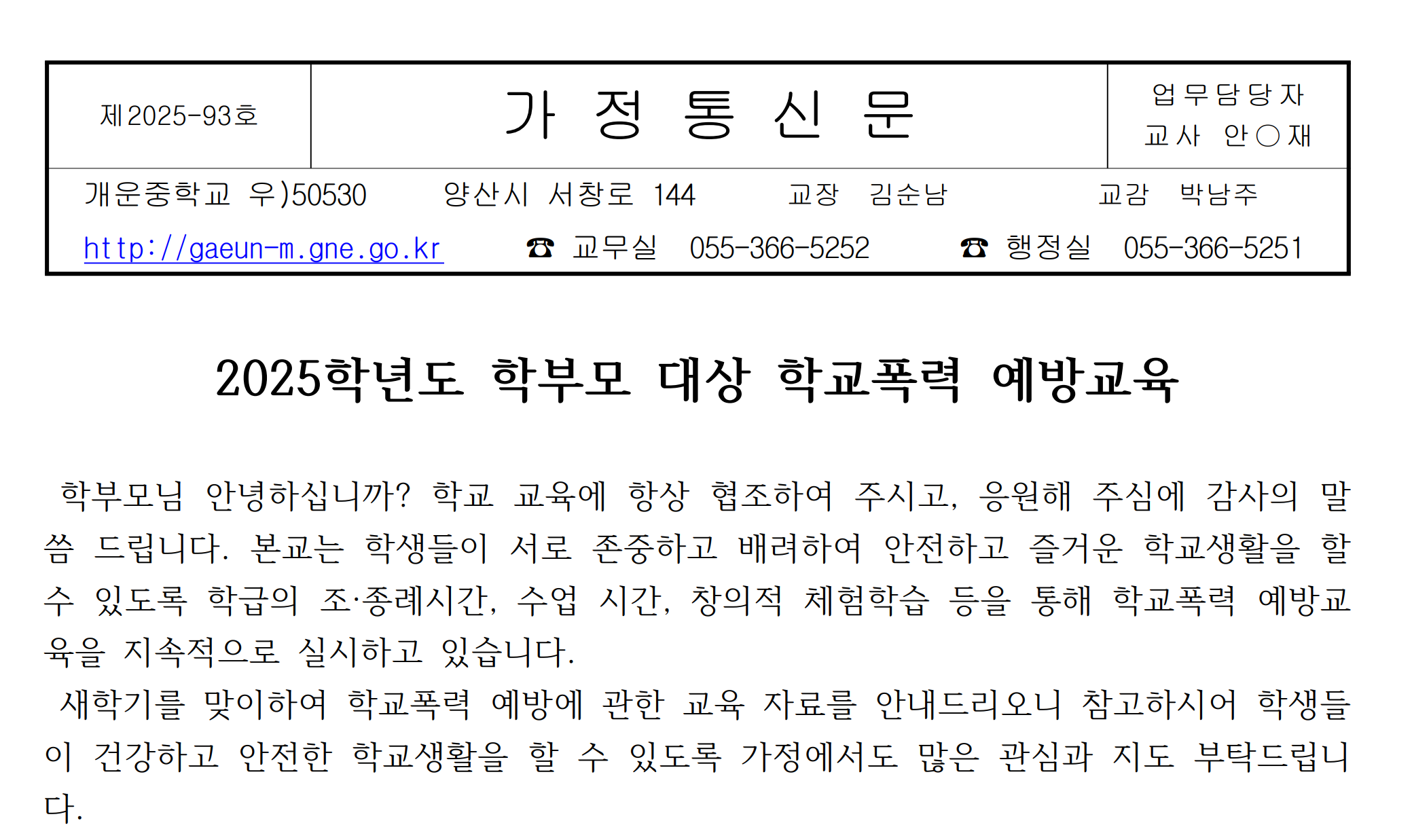 제2025-93호

가 정 통 신 문

업무담당자
교사 안○재

개운중학교 우)50530 양산시 서창로 144 교장 김순남 교감 박남주

http://gaeun-m.gne.go.kr ☎ 교무실 055-366-5252 ☎ 행정실 055-366-5251

2025학년도 학부모 대상 학교폭력 예방교육

학부모님 안녕하십니까? 학교 교육에 항상 협조하여 주시고, 응원해 주심에 감사의 말씀 드립니다. 본교는 학생들이 서로 존중하고 배려하여 안전하고 즐거운 학교생활을 할 수 있도록 학급의 조·종례시간, 수업 시간, 창의적 체험학습 등을 통해 학교폭력 예방교육을 지속적으로 실시하고 있습니다.

새학기를 맞이하여 학교폭력 예방에 관한 교육 자료를 안내드리오니 참고하시어 학생들이 건강하고 안전한 학교생활을 할 수 있도록 가정에서도 많은 관심과 지도 부탁드립니다.